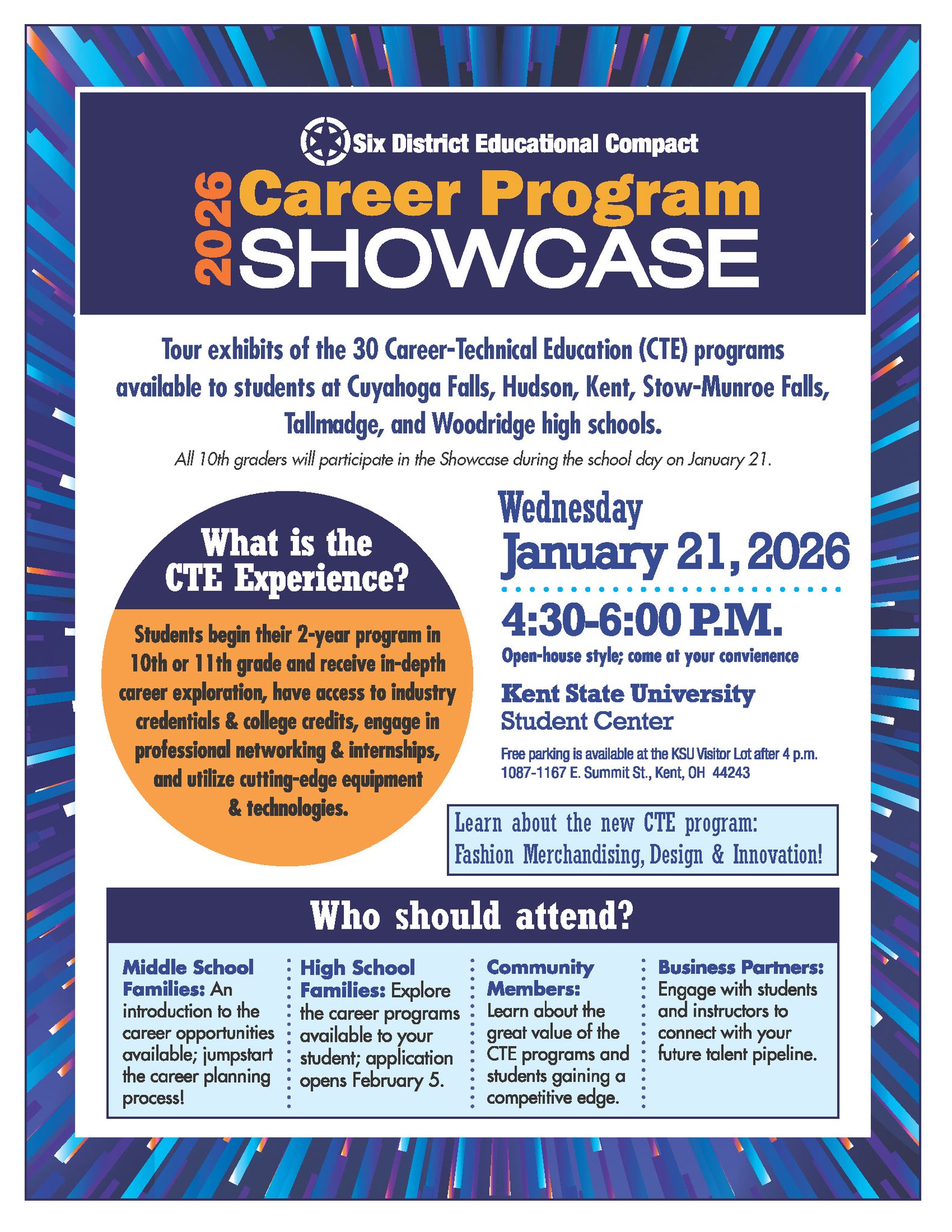 Six District Educational Compact

2026 Career Program SHOWCASE

Tour exhibits of the 30 Career-Technical Education (CTE) programs available to students at Cuyahoga Falls, Hudson, Kent, Stow-Munroe Falls, Tallmadge, and Woodridge high schools.

All 10th graders will participate in the Showcase during the school day on January 21.

What is the CTE Experience?

Students begin their 2-year program in 10th or 11th grade and receive in-depth career exploration, have access to industry credentials & college credits, engage in professional networking & internships, and utilize cutting-edge equipment & technologies.

Wednesday
January 21, 2026

4:30-6:00 P.M.
Open-house style; come at your convienence

Kent State University
Student Center

Free parking is available at the KSU Visitor Lot after 4 p.m.
1087-1167 E. Summit St., Kent, OH 44243

Learn about the new CTE program: Fashion Merchandising, Design & Innovation!

Who should attend?

Middle School Families: An introduction to the career opportunities available; jumpstart the career planning process!

High School Families: Explore the career programs available to your student; application opens February 5.

Community Members: Learn about the great value of the CTE programs and students gaining a competitive edge.

Business Partners: Engage with students and instructors to connect with your future talent pipeline.